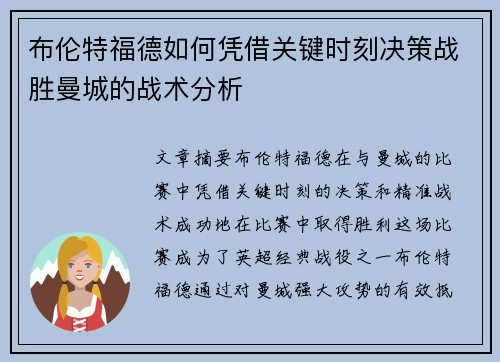 布伦特福德如何凭借关键时刻决策战胜曼城的战术分析

文章摘要布伦特福德在与曼城的比赛中凭借关键时刻的决策和精准战术成功地在比赛中取得胜利这场比赛成为了英超经典战役之一布伦特福德通过对曼城强大攻势的有效抵